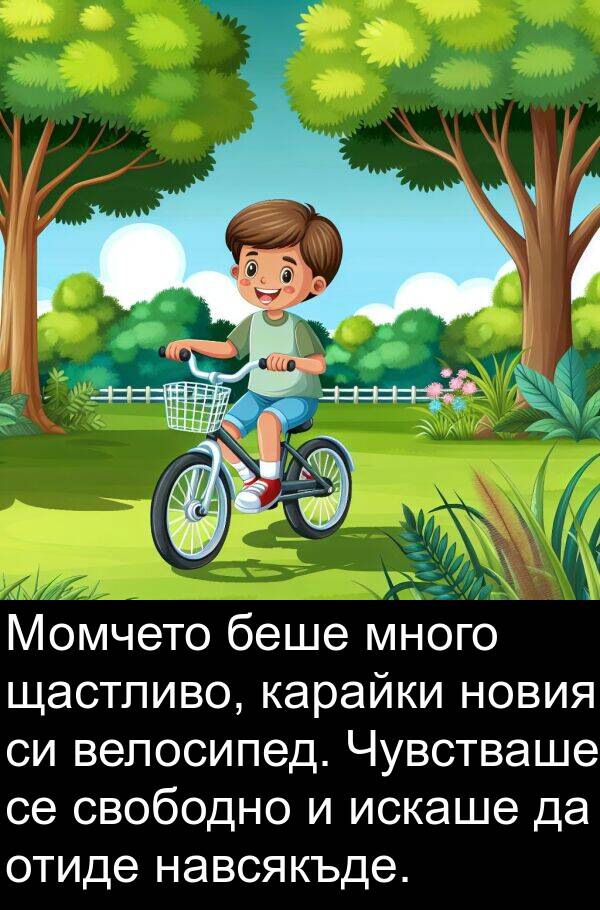 Момчето беше много щастливо, карайки новия си велосипед. Чувстваше се свободно и искаше да отиде навсякъде.